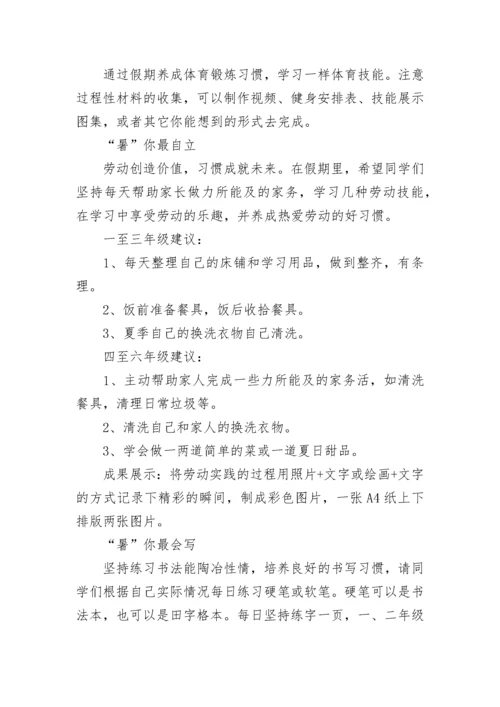 通过假期养成体育锻炼习惯，学习一样体育技能。注意过程性材料的收集，可以制作视频、健身安排表、技能展示图集，或者其它你能想到的形式去完成。

“暑”你最自立

劳动创造价值，习惯成就未来。在假期里，希望同学们坚持每天帮助家长做力所能及的家务，学习几种劳动技能，在学习中享受劳动的乐趣，并养成热爱劳动的好习惯。

一至三年级建议：

1、每天整理自己的床铺和学习用品，做到整齐，有条理。

2、饭前准备餐具，饭后收拾餐具。

3、夏季自己的换洗衣物自己清洗。

四至六年级建议：

1、主动帮助家人完成一些力所能及的家务活，如清洗餐具，清理日常垃圾等。

2、清洗自己和家人的换洗衣物。

3、学会做一两道简单的菜或一道夏日甜品。

成果展示：将劳动实践的过程用照片+文字或绘画+文字的方式记录下精彩的瞬间，制成彩色图片，一张A4纸上下排版两张图片。

“暑”你最会写

坚持练习书法能陶冶性情，培养良好的书写习惯，请同学们根据自己实际情况每日练习硬笔或软笔。硬笔可以是书法本，也可以是田字格本。每日坚持练字一页，一、二年级